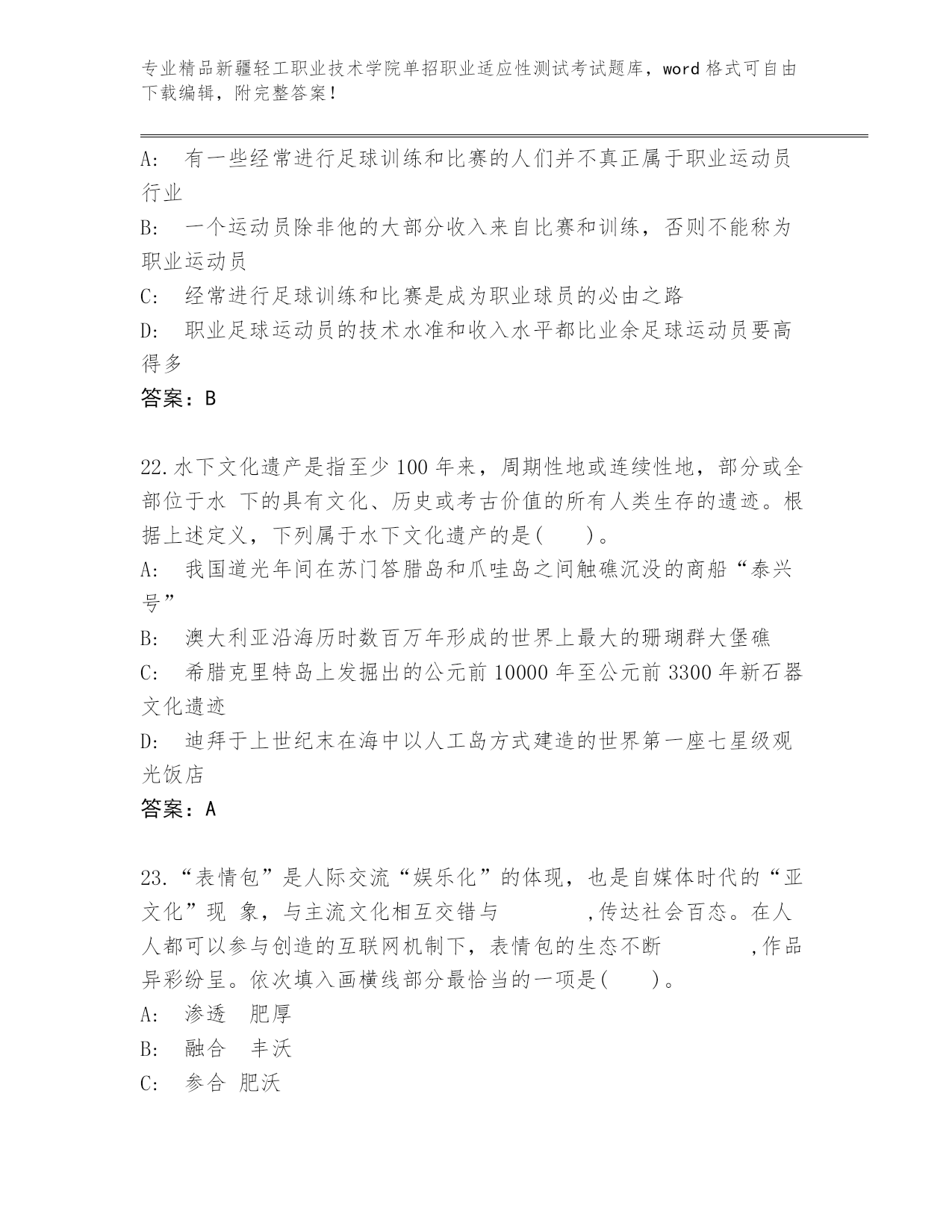 专业精品新疆轻工职业技术学院单招职业适应性测试考试题库，word 格式可自由下载编辑，附完整答案！

A: 有一些经常进行足球训练和比赛的人们并不真正属于职业运动员行业
B: 一个运动员除非他的大部分收入来自比赛和训练，否则不能称为职业运动员
C: 经常进行足球训练和比赛是成为职业球员的必由之路
D: 职业足球运动员的技术水准和收入水平都比业余足球运动员要高得多
答案：B

22.水下文化遗产是指至少 100 年来，周期性地或连续性地，部分或全部位于水 下的具有文化、历史或考古价值的所有人类生存的遗迹。根据上述定义，下列属于水下文化遗产的是( )。
A: 我国道光年间在苏门答腊岛和爪哇岛之间触礁沉没的商船“泰兴号”
B: 澳大利亚沿海历时数百万年形成的世界上最大的珊瑚群大堡礁
C: 希腊克里特岛上发掘出的公元前 10000 年至公元前 3300 年新石器文化遗迹
D: 迪拜于上世纪末在海中以人工岛方式建造的世界第一座七星级观光饭店
答案：A

23.“表情包”是人际交流“娱乐化”的体现，也是自媒体时代的“亚文化”现 象，与主流文化相互交错与 ,传达社会百态。在人人都可以参与创造的互联网机制下，表情包的生态不断 ,作品异彩纷呈。依次填入画横线部分最恰当的一项是( )。
A: 渗透 肥厚
B: 融合 丰沃
C: 参合 肥沃